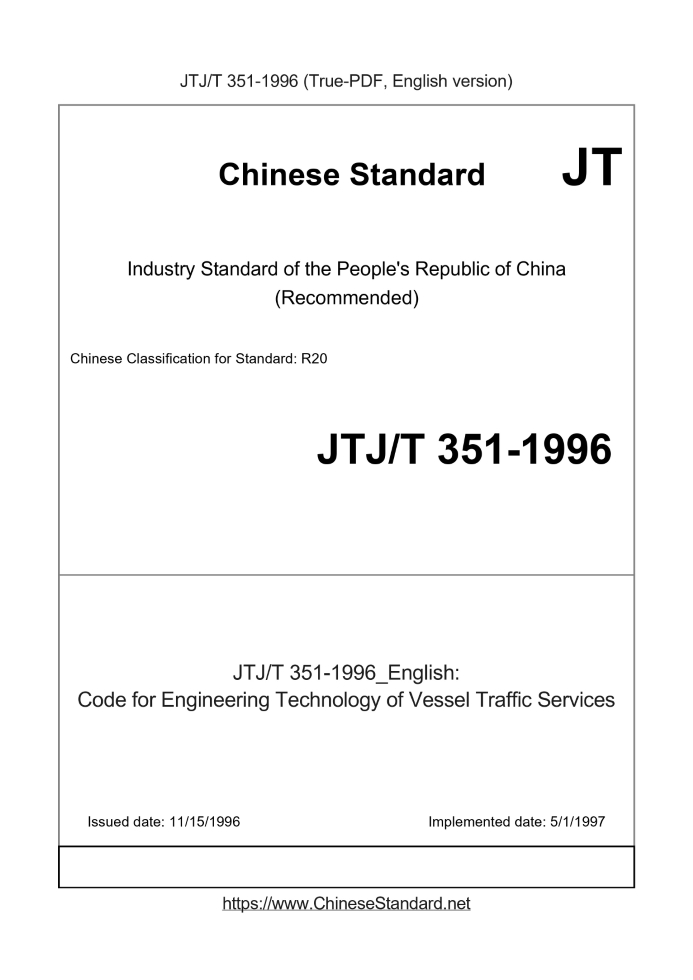 JTJ/T 351-1996 (True-PDF, English version)

Chinese Standard JT

Industry Standard of the People's Republic of China (Recommended)

Chinese Classification for Standard: R20

JTJ/T 351-1996

JTJ/T 351-1996_English:
Code for Engineering Technology of Vessel Traffic Services

Issued date: 11/15/1996

Implemented date: 5/1/1997

https://www.ChineseStandard.net